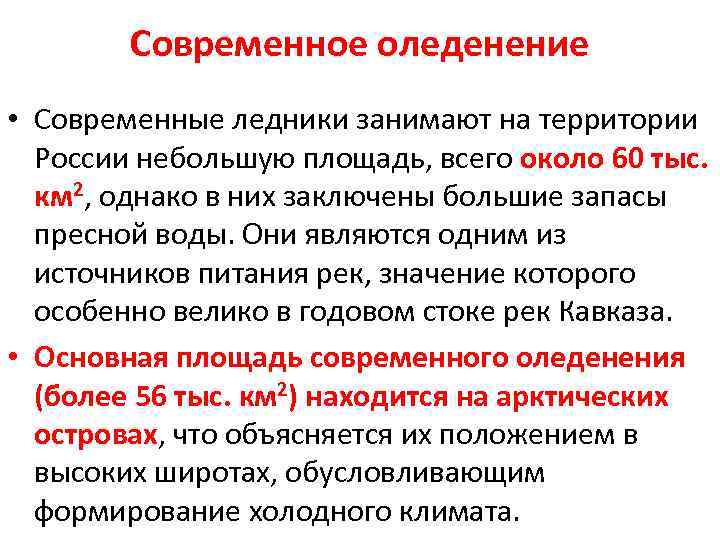 Современное оледенение

• Современные ледники занимают на территории России небольшую площадь, всего около 60 тыс. км$^2$, однако в них заключены большие запасы пресной воды. Они являются одним из источников питания рек, значение которого особенно велико в годовом стоке рек Кавказа.

• Основная площадь современного оледенения (более 56 тыс. км$^2$) находится на арктических островах, что объясняется их положением в высоких широтах, обусловливающим формирование холодного климата.